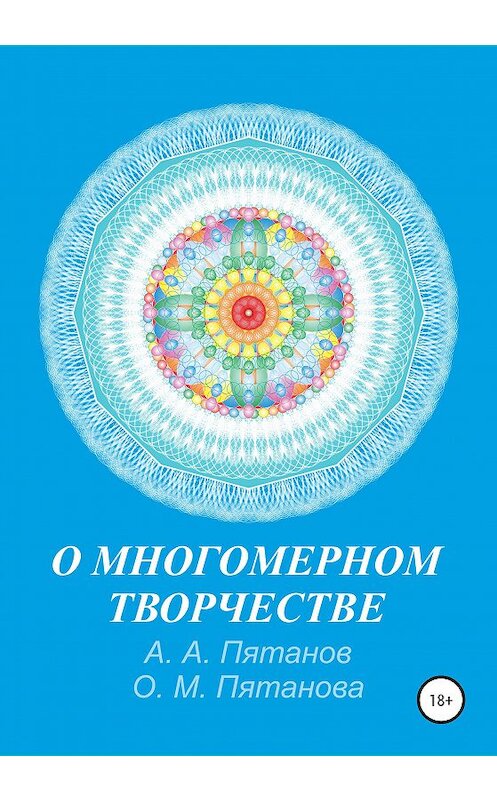 О МНОГОМЕРНОМ ТВОРЧЕСТВЕ

А. А. Пятанов
О. М. Пятанова

18+